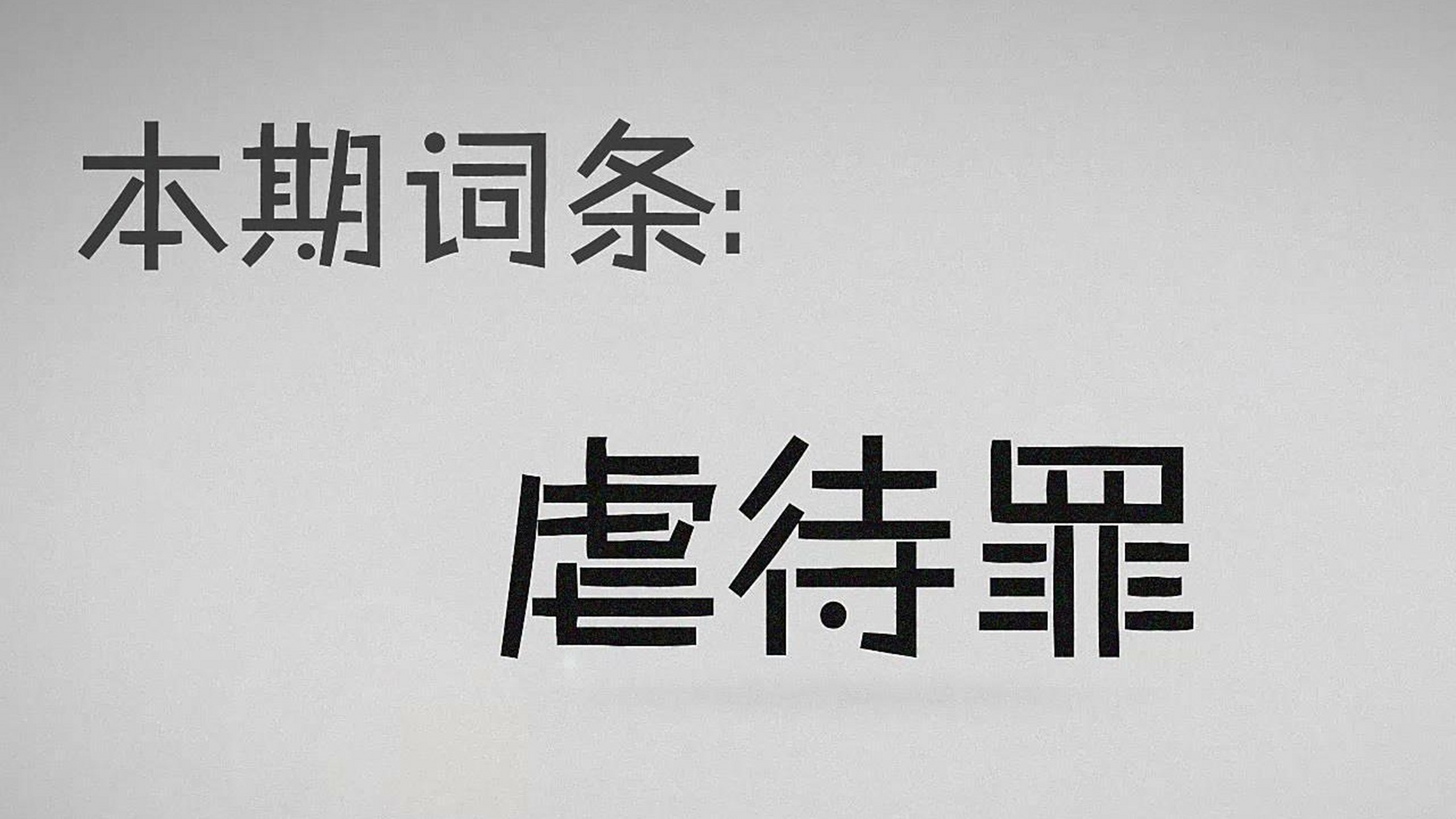 本期词条:

虐待罪